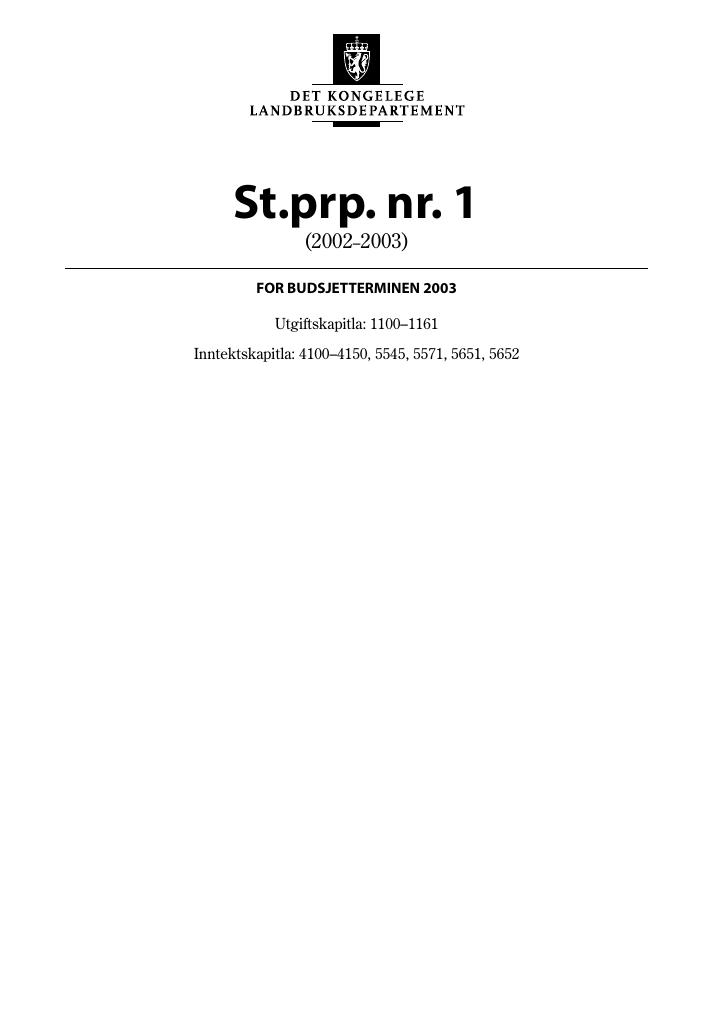 DET KONGELEGE
LANDBRUKSDEPARTEMENT

St.prp. nr. 1
(2002–2003)

FOR BUDSJETTERMINEN 2003

Utgiftskapitla: 1100–1161

Inntektskapitla: 4100–4150, 5545, 5571, 5651, 5652